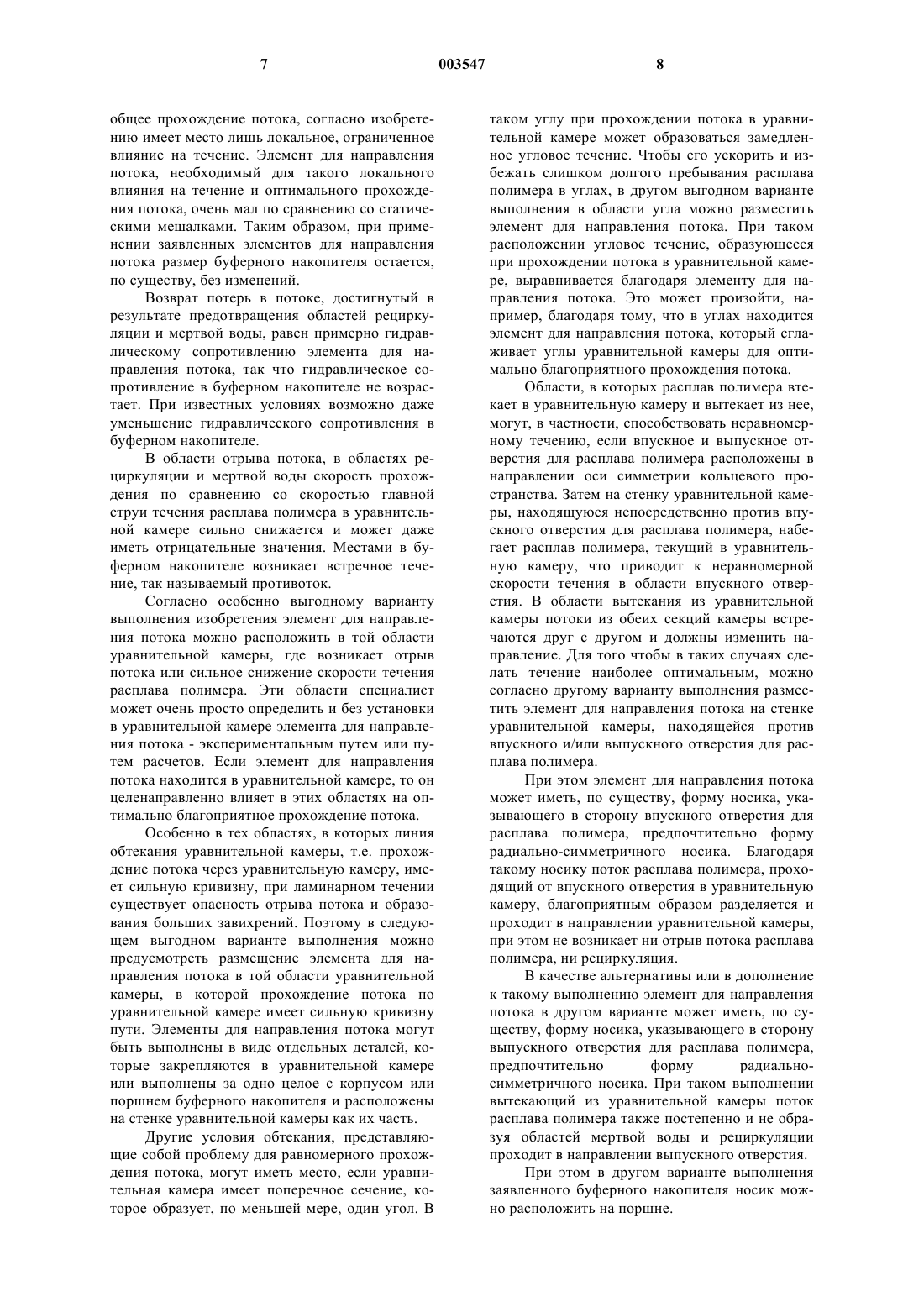 7 003547 8

общее прохождение потока, согласно изобретению имеет место лишь локальное, ограниченное влияние на течение. Элемент для направления потока, необходимый для такого локального влияния на течение и оптимального прохождения потока, очень мал по сравнению со статическими мешалками. Таким образом, при применении заявленных элементов для направления потока размер буферного накопителя остается, по существу, без изменений.

Возврат потерь в потоке, достигнутый в результате предотвращения областей рециркуляции и мертвой воды, равен примерно гидравлическому сопротивлению элемента для направления потока, так что гидравлическое сопротивление в буферном накопителе не возрастает. При известных условиях возможно даже уменьшение гидравлического сопротивления в буферном накопителе.

В области отрыва потока, в областях рециркуляции и мертвой воды скорость прохождения по сравнению со скоростью главной струи течения расплава полимера в уравнительной камере сильно снижается и может даже иметь отрицательные значения. Местами в буферном накопителе возникает встречное течение, так называемый противоток.

Согласно особенно выгодному варианту выполнения изобретения элемент для направления потока можно расположить в той области уравнительной камеры, где возникает отрыв потока или сильное снижение скорости течения расплава полимера. Эти области специалист может очень просто определить и без установки в уравнительной камере элемента для направления потока - экспериментальным путем или путем расчетов. Если элемент для направления потока находится в уравнительной камере, то он целенаправленно влияет в этих областях на оптимально благоприятное прохождение потока.

Особенно в тех областях, в которых линия обтекания уравнительной камеры, т.е. прохождение потока через уравнительную камеру, имеет сильную кривизну, при ламинарном течении существует опасность отрыва потока и образования больших завихрений. Поэтому в следующем выгодном варианте выполнения можно предусмотреть размещение элемента для направления потока в той области уравнительной камеры, в которой прохождение потока по уравнительной камере имеет сильную кривизну пути. Элементы для направления потока могут быть выполнены в виде отдельных деталей, которые закрепляются в уравнительной камере или выполнены за одно целое с корпусом или поршнем буферного накопителя и расположены на стенке уравнительной камеры как их часть.

Другие условия обтекания, представляющие собой проблему для равномерного прохождения потока, могут иметь место, если уравнительная камера имеет поперечное сечение, которое образует, по меньшей мере, один угол. В таком углу при прохождении потока в уравнительной камере может образоваться замедленное угловое течение. Чтобы его ускорить и избежать слишком долгого пребывания расплава полимера в углах, в другом выгодном варианте выполнения в области угла можно разместить элемент для направления потока. При таком расположении угловое течение, образующееся при прохождении потока в уравнительной камере, выравнивается благодаря элементу для направления потока. Это может произойти, например, благодаря тому, что в углах находится элемент для направления потока, который сглаживает углы уравнительной камеры для оптимально благоприятного прохождения потока.

Области, в которых расплав полимера втекает в уравнительную камеру и вытекает из нее, могут, в частности, способствовать неравномерному течению, если впускное и выпускное отверстия для расплава полимера расположены в направлении оси симметрии кольцевого пространства. Затем на стенку уравнительной камеры, находящуюся непосредственно против впускного отверстия для расплава полимера, набегает расплав полимера, текущий в уравнительную камеру, что приводит к неравномерной скорости течения в области впускного отверстия. В области вытекания из уравнительной камеры потоки из обеих секций камеры встречаются друг с другом и должны изменить направление. Для того чтобы в таких случаях сделать течение наиболее оптимальным, можно согласно другому варианту выполнения разместить элемент для направления потока на стенке уравнительной камеры, находящейся против впускного и/или выпускного отверстия для расплава полимера.

При этом элемент для направления потока может иметь, по существу, форму носика, указывающего в сторону впускного отверстия для расплава полимера, предпочтительно форму радиально-симметричного носика. Благодаря такому носику поток расплава полимера, проходящий от впускного отверстия в уравнительную камеру, благоприятным образом разделяется и проходит в направлении уравнительной камеры, при этом не возникает ни отрыв потока расплава полимера, ни рециркуляция.

В качестве альтернативы или в дополнение к такому выполнению элемент для направления потока в другом варианте может иметь, по существу, форму носика, указывающего в сторону выпускного отверстия для расплава полимера, предпочтительно форму радиально-симметричного носика. При таком выполнении вытекающий из уравнительной камеры поток расплава полимера также постепенно и не образуя областей мертвой воды и рециркуляции проходит в направлении выпускного отверстия.

При этом в другом варианте выполнения заявленного буферного накопителя носик можно расположить на поршне.